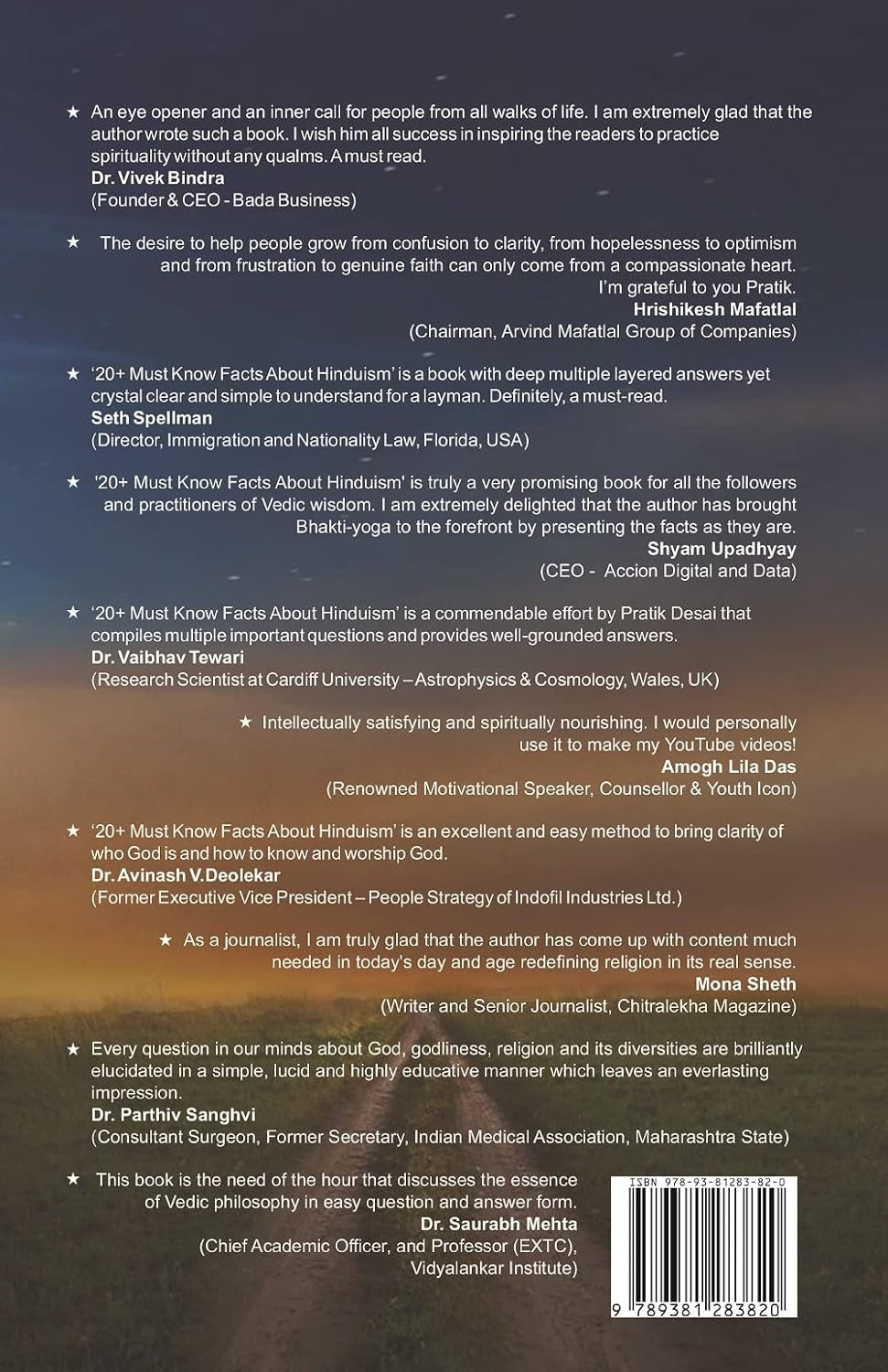 ★ An eye opener and an inner call for people from all walks of life. I am extremely glad that the author wrote such a book. I wish him all success in inspiring the readers to practice spirituality without any qualms. A must read.
Dr. Vivek Bindra
(Founder & CEO - Bada Business)

★ The desire to help people grow from confusion to clarity, from hopelessness to optimism and from frustration to genuine faith can only come from a compassionate heart.
I'm grateful to you Pratik.
Hrishikesh Mafatlal
(Chairman, Arvind Mafatlal Group of Companies)

★ '20+ Must Know Facts About Hinduism' is a book with deep multiple layered answers yet crystal clear and simple to understand for a layman. Definitely, a must-read.
Seth Spellman
(Director, Immigration and Nationality Law, Florida, USA)

★ '20+ Must Know Facts About Hinduism' is truly a very promising book for all the followers and practitioners of Vedic wisdom. I am extremely delighted that the author has brought Bhakti-yoga to the forefront by presenting the facts as they are.
Shyam Upadhyay
(CEO - Accion Digital and Data)

★ '20+ Must Know Facts About Hinduism' is a commendable effort by Pratik Desai that compiles multiple important questions and provides well-grounded answers.
Dr. Vaibhav Tewari
(Research Scientist at Cardiff University – Astrophysics & Cosmology, Wales, UK)

★ Intellectually satisfying and spiritually nourishing. I would personally use it to make my YouTube videos!
Amogh Lila Das
(Renowned Motivational Speaker, Counsellor & Youth Icon)

★ '20+ Must Know Facts About Hinduism' is an excellent and easy method to bring clarity of who God is and how to know and worship God.
Dr. Avinash V.Deolekar
(Former Executive Vice President – People Strategy of Indofil Industries Ltd.)

★ As a journalist, I am truly glad that the author has come up with content much needed in today's day and age redefining religion in its real sense.
Mona Sheth
(Writer and Senior Journalist, Chitralekha Magazine)

★ Every question in our minds about God, godliness, religion and its diversities are brilliantly elucidated in a simple, lucid and highly educative manner which leaves an everlasting impression.
Dr. Parthiv Sanghvi
(Consultant Surgeon, Former Secretary, Indian Medical Association, Maharashtra State)

★ This book is the need of the hour that discusses the essence of Vedic philosophy in easy question and answer form.
Dr. Saurabh Mehta
(Chief Academic Officer, and Professor (EXTC), Vidyalankar Institute)

ISBN 978-93-81283-82-0
9 789381 283820